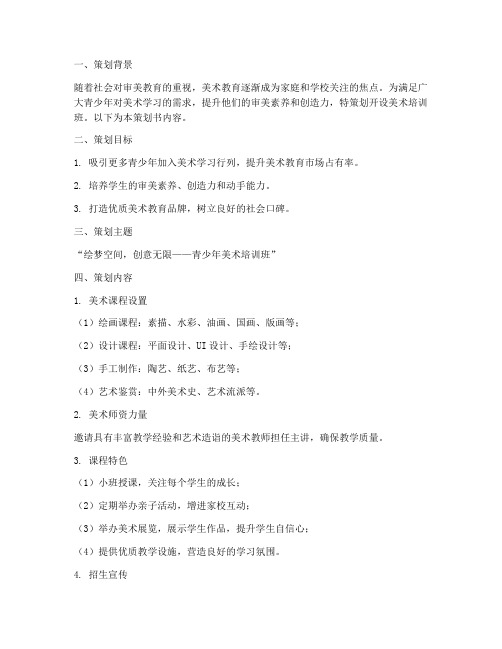 一、策划背景

随着社会对审美教育的重视，美术教育逐渐成为家庭和学校关注的焦点。为满足广大青少年对美术学习的需求，提升他们的审美素养和创造力，特策划开设美术培训班。以下为本策划书内容。

二、策划目标

1. 吸引更多青少年加入美术学习行列，提升美术教育市场占有率。

2. 培养学生的审美素养、创造力和动手能力。

3. 打造优质美术教育品牌，树立良好的社会口碑。

三、策划主题

“绘梦空间，创意无限——青少年美术培训班”

四、策划内容

1. 美术课程设置

（1）绘画课程：素描、水彩、油画、国画、版画等；

（2）设计课程：平面设计、UI 设计、手绘设计等；

（3）手工制作：陶艺、纸艺、布艺等；

（4）艺术鉴赏：中外美术史、艺术流派等。

2. 美术师资力量

邀请具有丰富教学经验和艺术造诣的美术教师担任主讲，确保教学质量。

3. 课程特色

（1）小班授课，关注每个学生的成长；

（2）定期举办亲子活动，增进家校互动；

（3）举办美术展览，展示学生作品，提升学生自信心；

（4）提供优质教学设施，营造良好的学习氛围。

4. 招生宣传